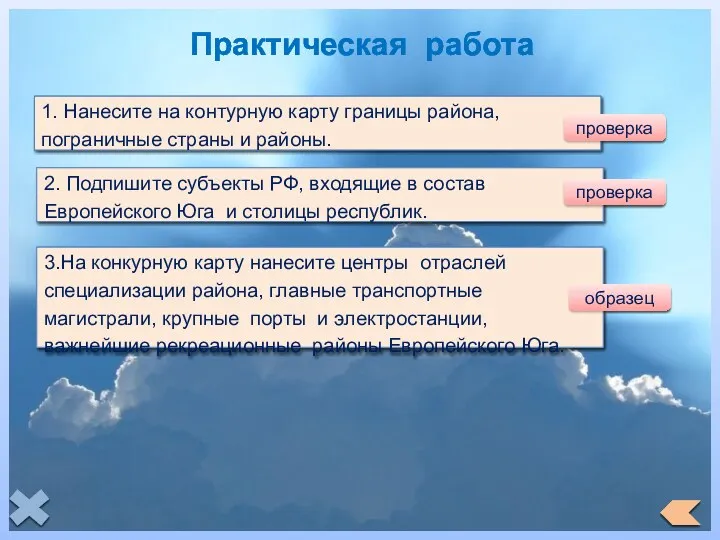 Практическая работа

1. Нанесите на контурную карту границы района, пограничные страны и районы.

проверка

2. Подпишите субъекты РФ, входящие в состав Европейского Юга и столицы республик.

проверка

3.На конкурную карту нанесите центры отраслей специализации района, главные транспортные магистрали, крупные порты и электростанции, важнейшие рекреационные районы Европейского Юга.

образец